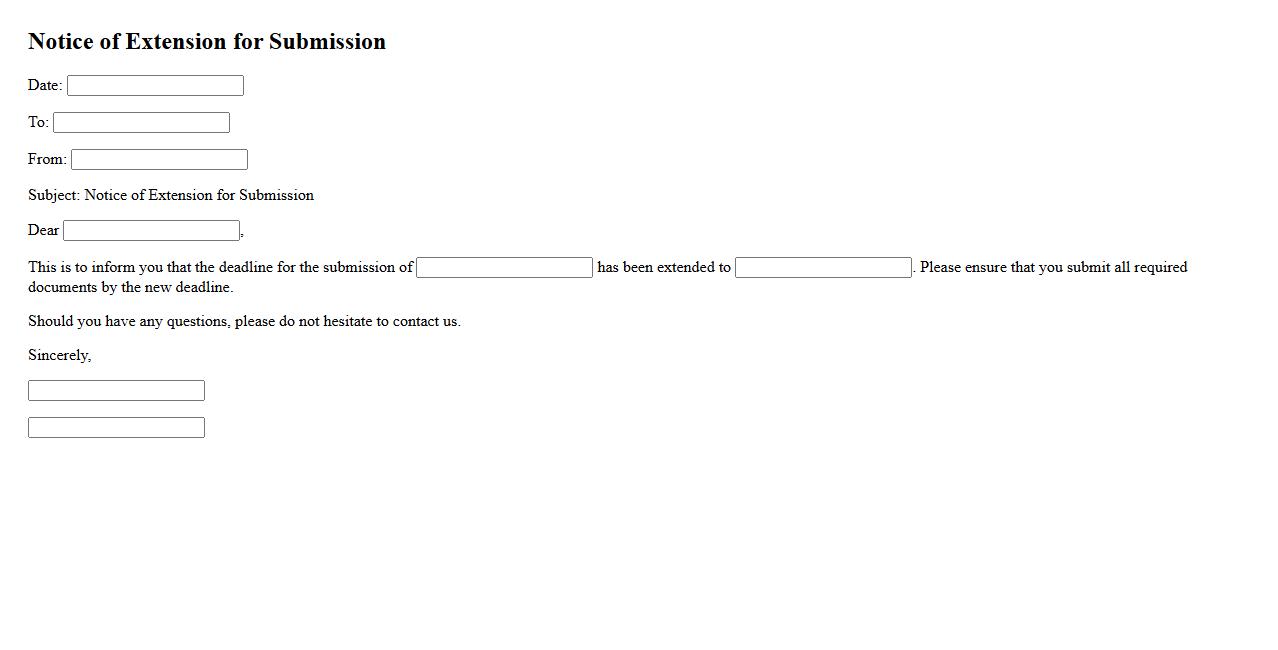 Notice of Extension for Submission

Date:

To:

From:

Subject: Notice of Extension for Submission

Dear ,

This is to inform you that the deadline for the submission of has been extended to . Please ensure that you submit all required documents by the new deadline.

Should you have any questions, please do not hesitate to contact us.

Sincerely,